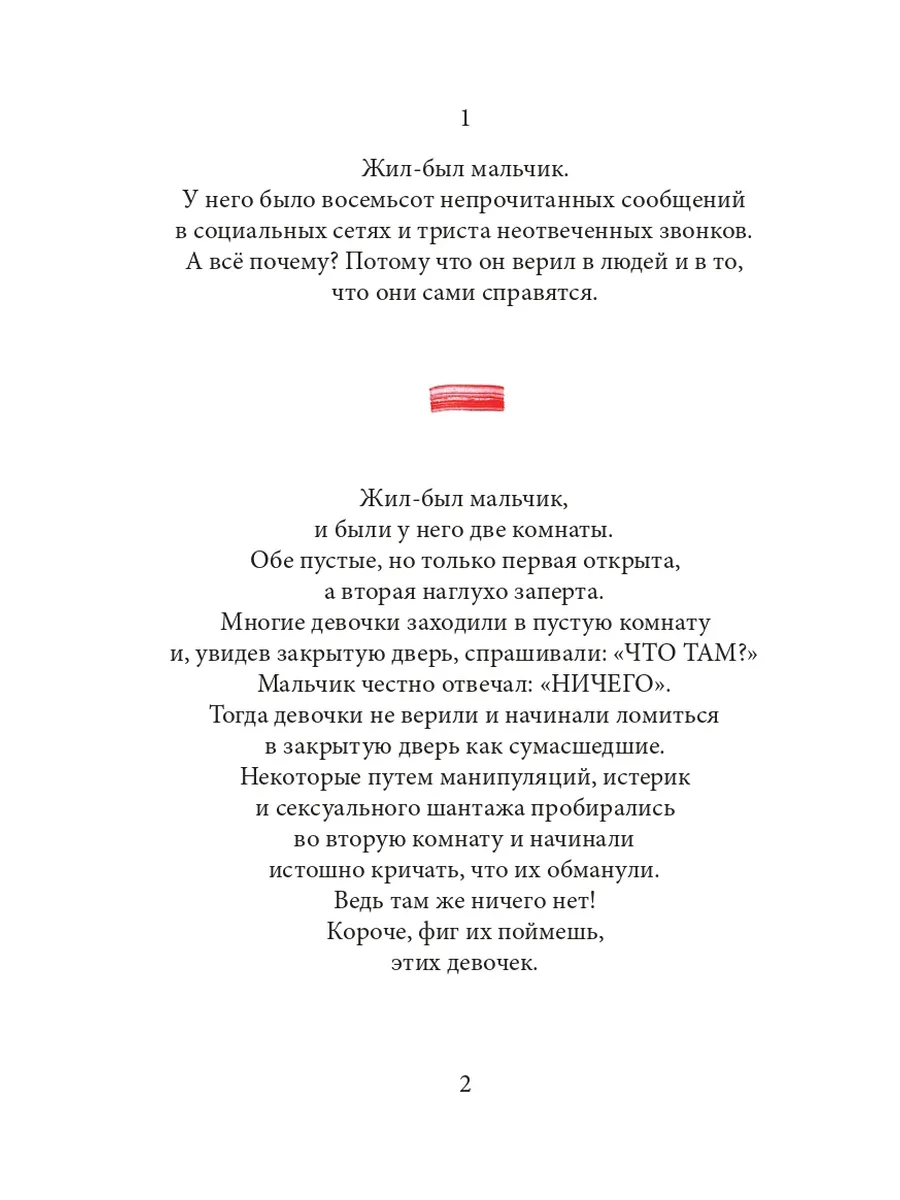 1

Жил-был мальчик.
У него было восемьсот непрочитанных сообщений в социальных сетях и триста неотвеченных звонков.
А всё почему? Потому что он верил в людей и в то, что они сами справятся.

Жил-был мальчик,
и были у него две комнаты.
Обе пустые, но только первая открыта,
а вторая наглухо заперта.
Многие девочки заходили в пустую комнату
и, увидев закрытую дверь, спрашивали: «ЧТО ТАМ?»
Мальчик честно отвечал: «НИЧЕГО».
Тогда девочки не верили и начинали ломиться
в закрытую дверь как сумасшедшие.
Некоторые путем манипуляций, истерик
и сексуального шантажа пробирались
во вторую комнату и начинали
истошно кричать, что их обманули.
Ведь там же ничего нет!
Короче, фиг их поймешь,
этих девочек.

2